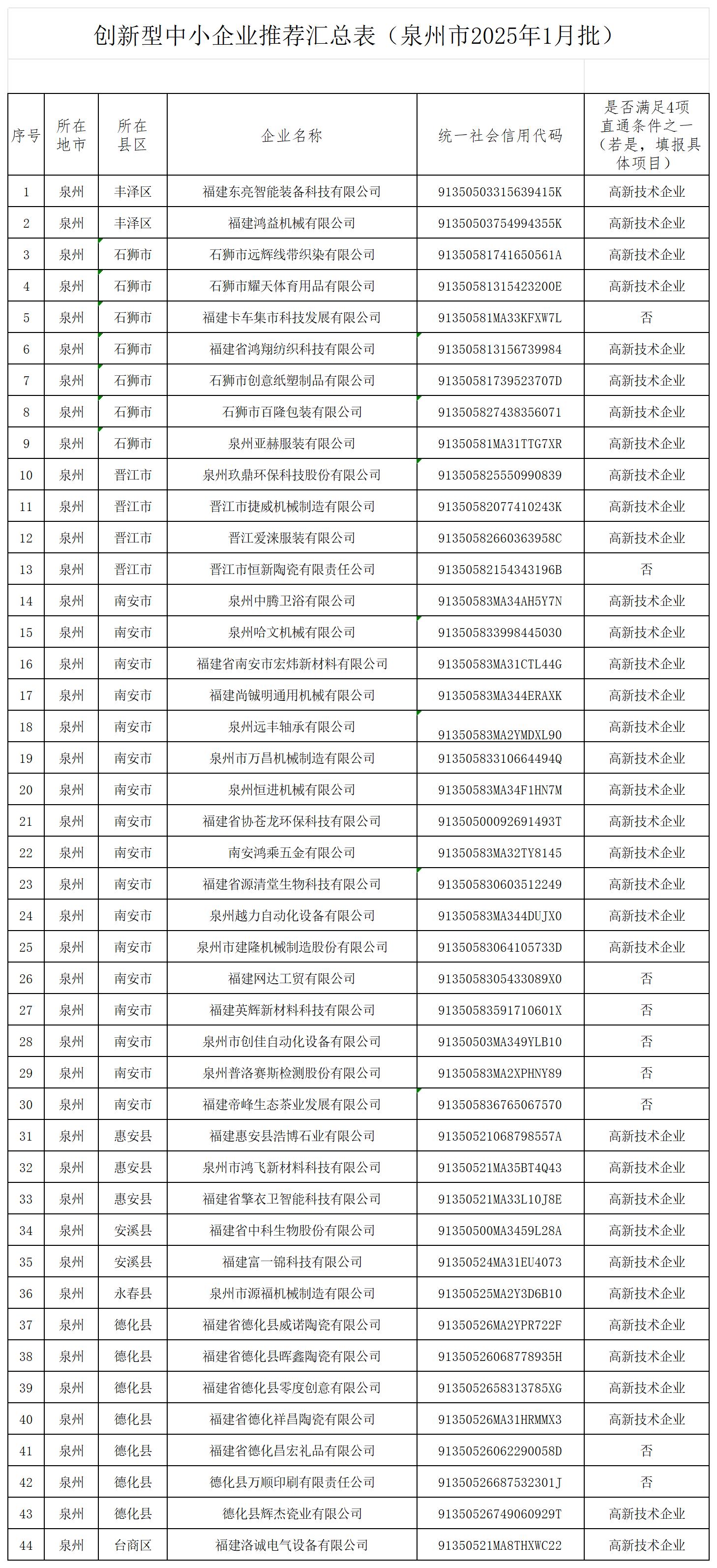 创新型中小企业推荐汇总表（泉州市2025年1月批）

| 序号 | 所在地市 | 所在县区 | 企业名称 | 统一社会信用代码 | 是否满足4项直通条件之一（若是，填报具体项目） |
|---|---|---|---|---|---|
| 1 | 泉州 | 丰泽区 | 福建东亮智能装备科技有限公司 | 91350503315639415K | 高新技术企业 |
| 2 | 泉州 | 丰泽区 | 福建鸿益机械有限公司 | 91350503754994355K | 高新技术企业 |
| 3 | 泉州 | 石狮市 | 石狮市远辉线带织染有限公司 | 91350581741650561A | 高新技术企业 |
| 4 | 泉州 | 石狮市 | 石狮市耀天体育用品有限公司 | 91350581315423200E | 高新技术企业 |
| 5 | 泉州 | 石狮市 | 福建卡车集市科技发展有限公司 | 91350581MA33KFXW7L | 否 |
| 6 | 泉州 | 石狮市 | 福建省鸿翔纺织科技有限公司 | 913505813156739984 | 高新技术企业 |
| 7 | 泉州 | 石狮市 | 石狮市创意纸塑制品有限公司 | 91350581739523707D | 高新技术企业 |
| 8 | 泉州 | 石狮市 | 石狮市百隆包装有限公司 | 913505827438356071 | 高新技术企业 |
| 9 | 泉州 | 石狮市 | 泉州亚赫服装有限公司 | 91350581MA31TTG7XR | 高新技术企业 |
| 10 | 泉州 | 晋江市 | 泉州玖鼎环保科技股份有限公司 | 913505825550990839 | 高新技术企业 |
| 11 | 泉州 | 晋江市 | 晋江市捷威机械制造有限公司 | 91350582077410243K | 高新技术企业 |
| 12 | 泉州 | 晋江市 | 晋江爱涞服装有限公司 | 91350582660363958C | 高新技术企业 |
| 13 | 泉州 | 晋江市 | 晋江市恒新陶瓷有限责任公司 | 91350582154343196B | 否 |
| 14 | 泉州 | 南安市 | 泉州中腾卫浴有限公司 | 91350583MA34AH5Y7N | 高新技术企业 |
| 15 | 泉州 | 南安市 | 泉州哈文机械有限公司 | 913505833998445030 | 高新技术企业 |
| 16 | 泉州 | 南安市 | 福建省南安市宏炜新材料有限公司 | 91350583MA31CTL44G | 高新技术企业 |
| 17 | 泉州 | 南安市 | 福建尚铖明通用机械有限公司 | 91350583MA344ERAXK | 高新技术企业 |
| 18 | 泉州 | 南安市 | 泉州远丰轴承有限公司 | 91350583MA2YMDXL90 | 高新技术企业 |
| 19 | 泉州 | 南安市 | 泉州市万昌机械制造有限公司 | 91350583310664494Q | 高新技术企业 |
| 20 | 泉州 | 南安市 | 泉州恒进机械有限公司 | 91350583MA34F1HN7M | 高新技术企业 |
| 21 | 泉州 | 南安市 | 福建省协苍龙环保科技有限公司 | 91350500092691493T | 高新技术企业 |
| 22 | 泉州 | 南安市 | 南安鸿乘五金有限公司 | 91350583MA32TY8145 | 高新技术企业 |
| 23 | 泉州 | 南安市 | 福建省源清堂生物科技有限公司 | 913505830603512249 | 高新技术企业 |
| 24 | 泉州 | 南安市 | 泉州越力自动化设备有限公司 | 91350583MA344DUJX0 | 高新技术企业 |
| 25 | 泉州 | 南安市 | 泉州市建隆机械制造股份有限公司 | 91350583064105733D | 高新技术企业 |
| 26 | 泉州 | 南安市 | 福建网达工贸有限公司 | 91350583054330 89X0 | 否 |
| 27 | 泉州 | 南安市 | 福建英辉新材料科技有限公司 | 91350583591710601X | 否 |
| 28 | 泉州 | 南安市 | 泉州市创佳自动化设备有限公司 | 91350503MA349YLB10 | 否 |
| 29 | 泉州 | 南安市 | 泉州普洛赛斯检测股份有限公司 | 91350583MA2XPHNY89 | 否 |
| 30 | 泉州 | 南安市 | 福建帝峰生态茶业发展有限公司 | 913505836765067570 | 否 |
| 31 | 泉州 | 惠安县 | 福建惠安县浩博石业有限公司 | 91350521068798557A | 高新技术企业 |
| 32 | 泉州 | 惠安县 | 泉州市鸿飞新材料科技有限公司 | 91350521MA35BT4Q43 | 高新技术企业 |
| 33 | 泉州 | 惠安县 | 福建省擎衣卫智能科技有限公司 | 91350521MA33L10J8E | 高新技术企业 |
| 34 | 泉州 | 安溪县 | 福建省中科生物股份有限公司 | 91350500MA3459L28A | 高新技术企业 |
| 35 | 泉州 | 安溪县 | 福建富一锦科技有限公司 | 91350524MA31EU4073 | 高新技术企业 |
| 36 | 泉州 | 永春县 | 泉州市源福机械制造有限公司 | 91350525MA2Y3D6B10 | 高新技术企业 |
| 37 | 泉州 | 德化县 | 福建省德化县威诺陶瓷有限公司 | 91350526MA2YPR722F | 高新技术企业 |
| 38 | 泉州 | 德化县 | 福建省德化县晖鑫陶瓷有限公司 | 91350526068778935H | 高新技术企业 |
| 39 | 泉州 | 德化县 | 福建省德化县零度创意有限公司 | 91350526583137 85XG | 高新技术企业 |
| 40 | 泉州 | 德化县 | 福建省德化祥昌陶瓷有限公司 | 91350526MA31HRMMX3 | 高新技术企业 |
| 41 | 泉州 | 德化县 | 福建省德化昌宏礼品有限公司 | 91350526062290058D | 否 |
| 42 | 泉州 | 德化县 | 德化县万顺印刷有限责任公司 | 91350526687532301J | 否 |
| 43 | 泉州 | 德化县 | 德化县辉杰瓷业有限公司 | 91350526749060929T | 高新技术企业 |
| 44 | 泉州 | 台商区 | 福建洛诚电气设备有限公司 | 91350521MA8THXWC22 | 高新技术企业 |